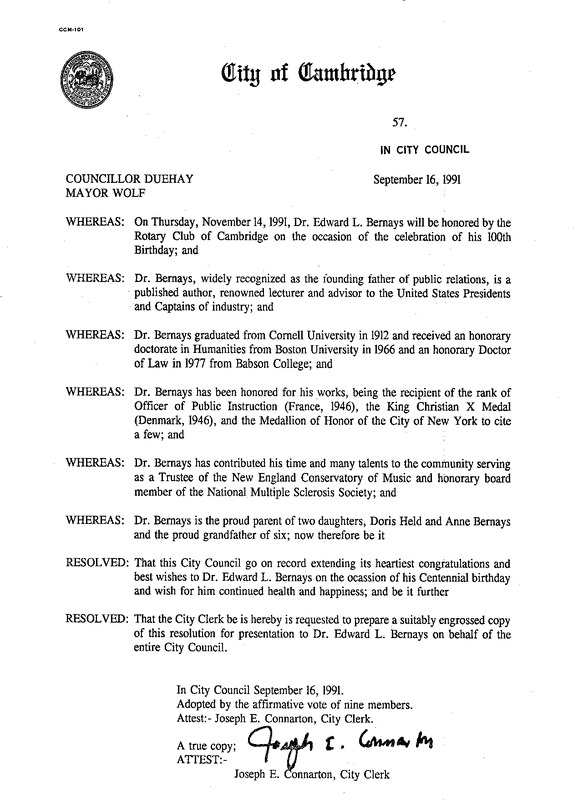 CCM-101

City of Cambridge

57.

IN CITY COUNCIL

COUNCILLOR DUEHAY
MAYOR WOLF

September 16, 1991

WHEREAS: On Thursday, November 14, 1991, Dr. Edward L. Bernays will be honored by the Rotary Club of Cambridge on the occasion of the celebration of his 100th Birthday; and

WHEREAS: Dr. Bernays, widely recognized as the founding father of public relations, is a published author, renowned lecturer and advisor to the United States Presidents and Captains of industry; and

WHEREAS: Dr. Bernays graduated from Cornell University in 1912 and received an honorary doctorate in Humanities from Boston University in 1966 and an honorary Doctor of Law in 1977 from Babson College; and

WHEREAS: Dr. Bernays has been honored for his works, being the recipient of the rank of Officer of Public Instruction (France, 1946), the King Christian X Medal (Denmark, 1946), and the Medallion of Honor of the City of New York to cite a few; and

WHEREAS: Dr. Bernays has contributed his time and many talents to the community serving as a Trustee of the New England Conservatory of Music and honorary board member of the National Multiple Sclerosis Society; and

WHEREAS: Dr. Bernays is the proud parent of two daughters, Doris Held and Anne Bernays and the proud grandfather of six; now therefore be it

RESOLVED: That this City Council go on record extending its heartiest congratulations and best wishes to Dr. Edward L. Bernays on the ocassion of his Centennial birthday and wish for him continued health and happiness; and be it further

RESOLVED: That the City Clerk be is hereby is requested to prepare a suitably engrossed copy of this resolution for presentation to Dr. Edward L. Bernays on behalf of the entire City Council.

In City Council September 16, 1991.
Adopted by the affirmative vote of nine members.
Attest:- Joseph E. Connarton, City Clerk.

A true copy;
ATTEST:-
Joseph E. Connarton
Joseph E. Connarton, City Clerk